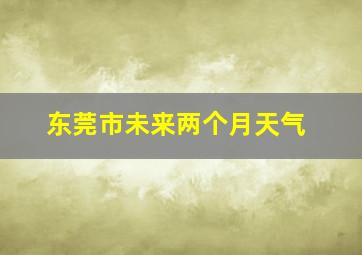 东莞市未来两个月天气